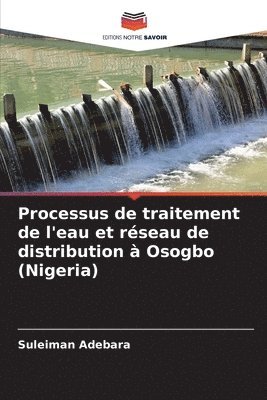 EDITIONS NOTRE SAVOIR

Processus de traitement de l'eau et réseau de distribution à Osogbo (Nigeria)

Suleiman Adebara